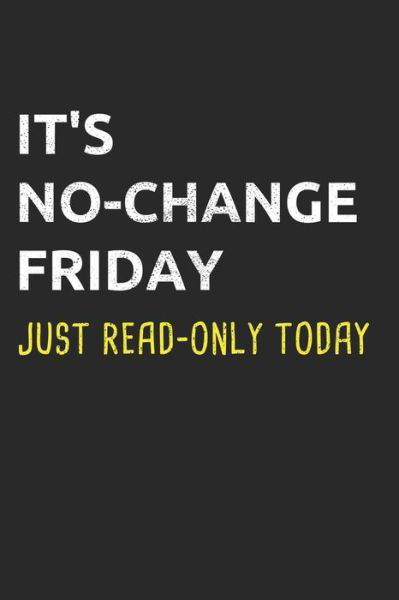 IT'S NO-CHANGE FRIDAY

JUST READ-ONLY TODAY